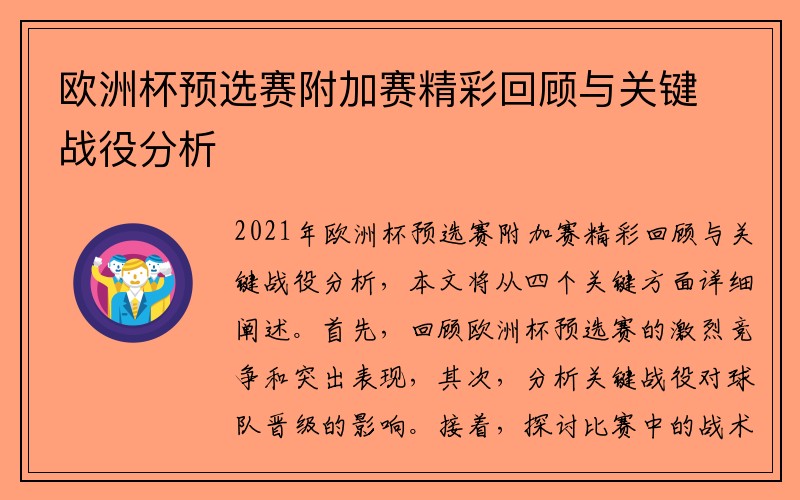 欧洲杯预选赛附加赛精彩回顾与关键战役分析

2021年欧洲杯预选赛附加赛精彩回顾与关键战役分析，本文将从四个关键方面详细阐述。首先，回顾欧洲杯预选赛的激烈竞争和突出表现，其次，分析关键战役对球队晋级的影响。接着，探讨比赛中的战术